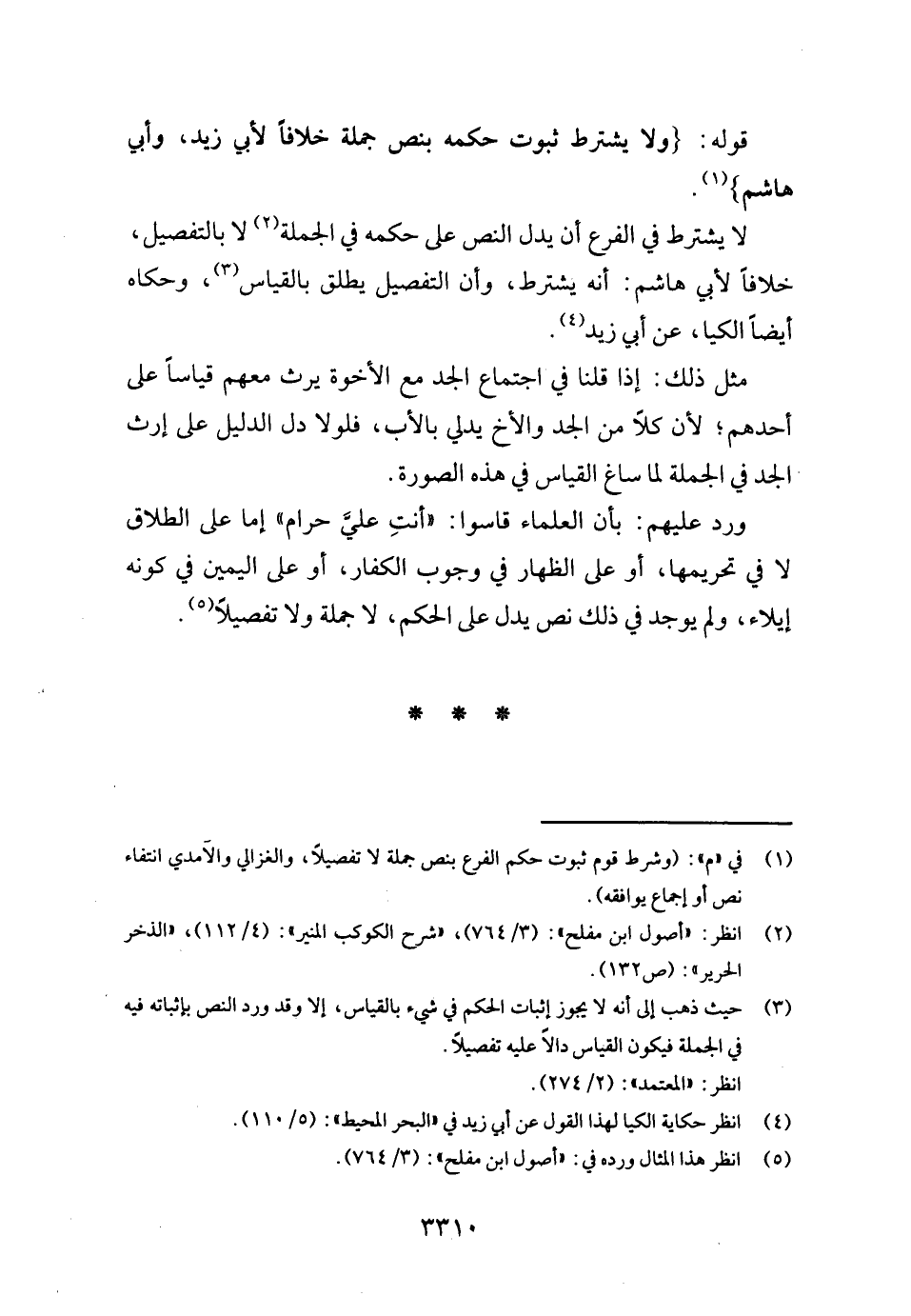 قوله: {ولا يشترط ثبوت حكمه بنص جملة خلافاً لأبي زيد، وأبي هاشم}$^{(١)}$.

لا يشترط في الفرع أن يدل النص على حكمه في الجملة$^{(٢)}$ لا بالتفصيل، خلافاً لأبي هاشم: أنه يشترط، وأن التفصيل يطلق بالقياس$^{(٣)}$، وحكاه أيضاً الكيا، عن أبي زيد$^{(٤)}$.

مثل ذلك: إذا قلنا في اجتماع الجد مع الأخوة يرث معهم قياساً على أحدهم؛ لأن كلاً من الجد والأخ يدلي بالأب، فلولا دل الدليل على إرث الجد في الجملة لما ساغ القياس في هذه الصورة.

ورد عليهم: بأن العلماء قاسوا: «أنتِ عليَّ حرام» إما على الطلاق لا في تحريمها، أو على الظهار في وجوب الكفار، أو على اليمين في كونه إيلاء، ولم يوجد في ذلك نص يدل على الحكم، لا جملة ولا تفصيلاً$^{(٥)}$.

* * *

(١) في «م»: (وشرط قوم ثبوت حكم الفرع بنص جملة لا تفصيلاً، والغزالي والآمدي انتفاء نص أو إجماع يوافقه).

(٢) انظر: «أصول ابن مفلح»: (٣/ ٧٦٤)، «شرح الكوكب المنير»: (٤/ ١١٢)، «الذخر الحرير»: (ص١٣٢).

(٣) حيث ذهب إلى أنه لا يجوز إثبات الحكم في شيء بالقياس، إلا وقد ورد النص بإثباته فيه في الجملة فيكون القياس دالاً عليه تفصيلاً.
انظر: «المعتمد»: (٢/ ٢٧٤).

(٤) انظر حكاية الكيا لهذا القول عن أبي زيد في «البحر المحيط»: (٥/ ١١٠).

(٥) انظر هذا المثال ورده في: «أصول ابن مفلح»: (٣/ ٧٦٤).

٣٣١٠